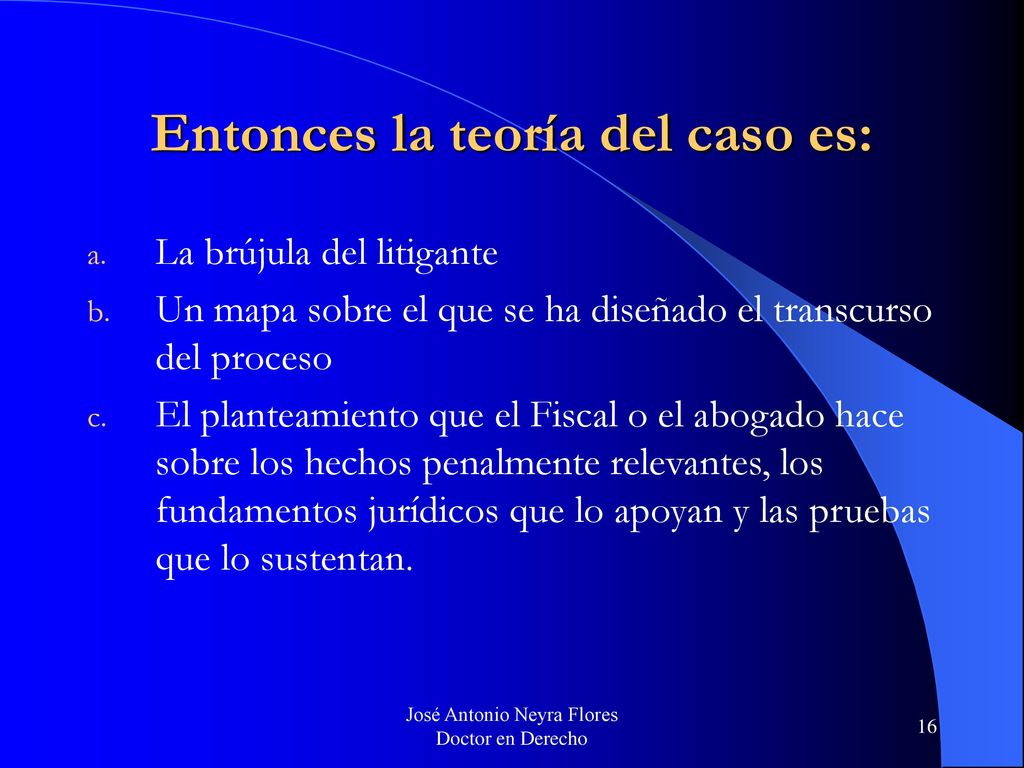 Entonces la teoría del caso es:

a. La brújula del litigante

b. Un mapa sobre el que se ha diseñado el transcurso del proceso

c. El planteamiento que el Fiscal o el abogado hace sobre los hechos penalmente relevantes, los fundamentos jurídicos que lo apoyan y las pruebas que lo sustentan.

José Antonio Neyra Flores
Doctor en Derecho

16